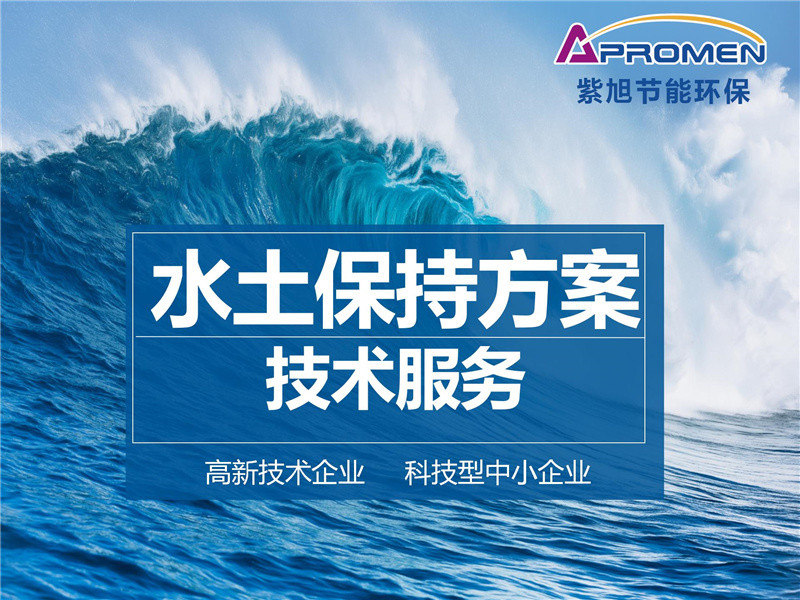 APROMEN
紫旭节能环保

水土保持方案
技术服务

高新技术企业　科技型中小企业